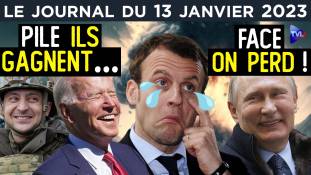 LE JOURNAL DU 13 JANVIER 2023

PILE ILS GAGNENT...

FACE ON PERD !

TVL